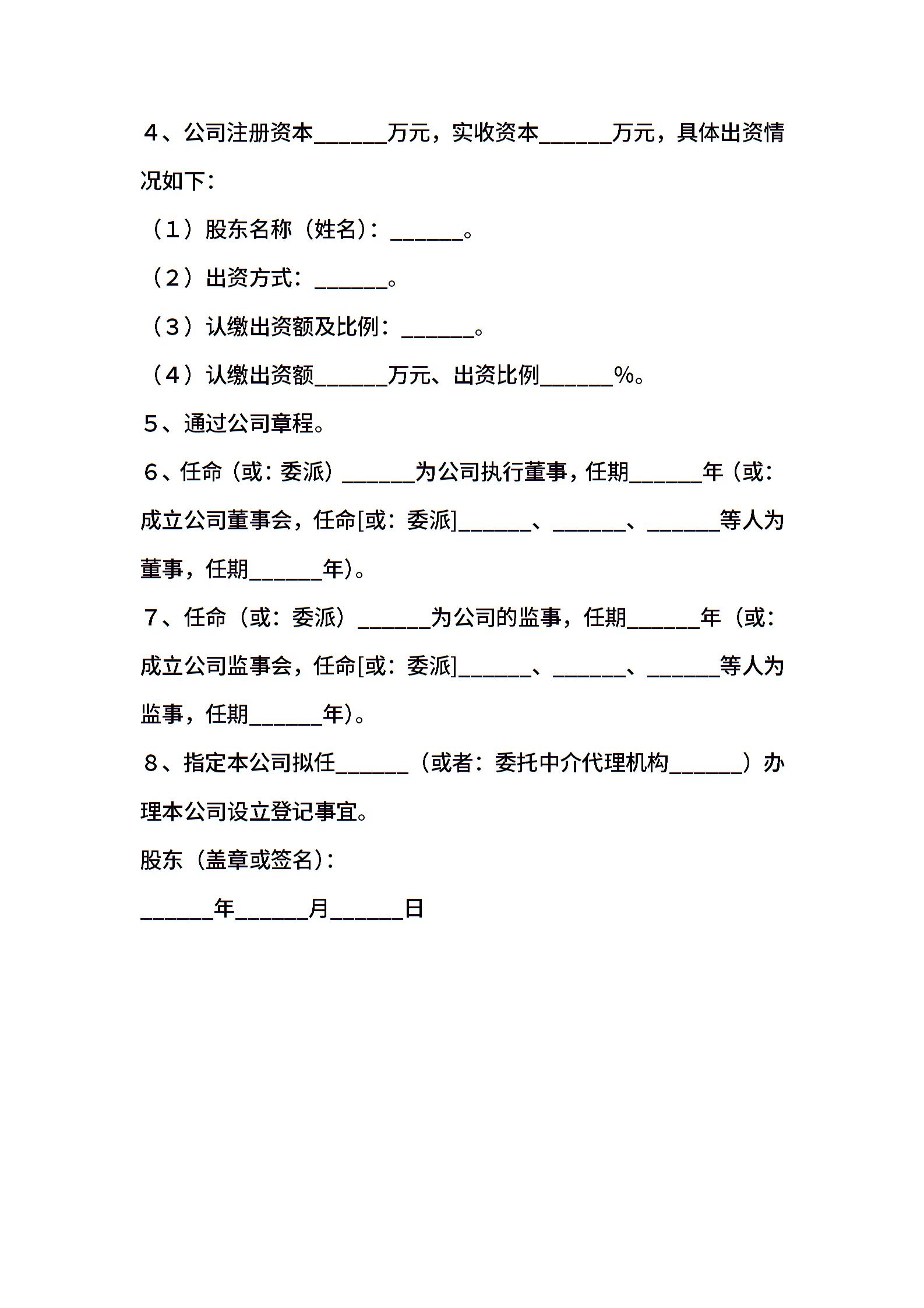 4、公司注册资本______万元，实收资本______万元，具体出资情况如下：

（1）股东名称（姓名）：______。

（2）出资方式：______。

（3）认缴出资额及比例：______。

（4）认缴出资额______万元、出资比例______%。

5、通过公司章程。

6、任命（或：委派）______为公司执行董事，任期______年（或：成立公司董事会，任命[或：委派]______、______、______等人为董事，任期______年）。

7、任命（或：委派）______为公司的监事，任期______年（或：成立公司监事会，任命[或：委派]______、______、______等人为监事，任期______年）。

8、指定本公司拟任______（或者：委托中介代理机构______）办理本公司设立登记事宜。

股东（盖章或签名）：

______年______月______日